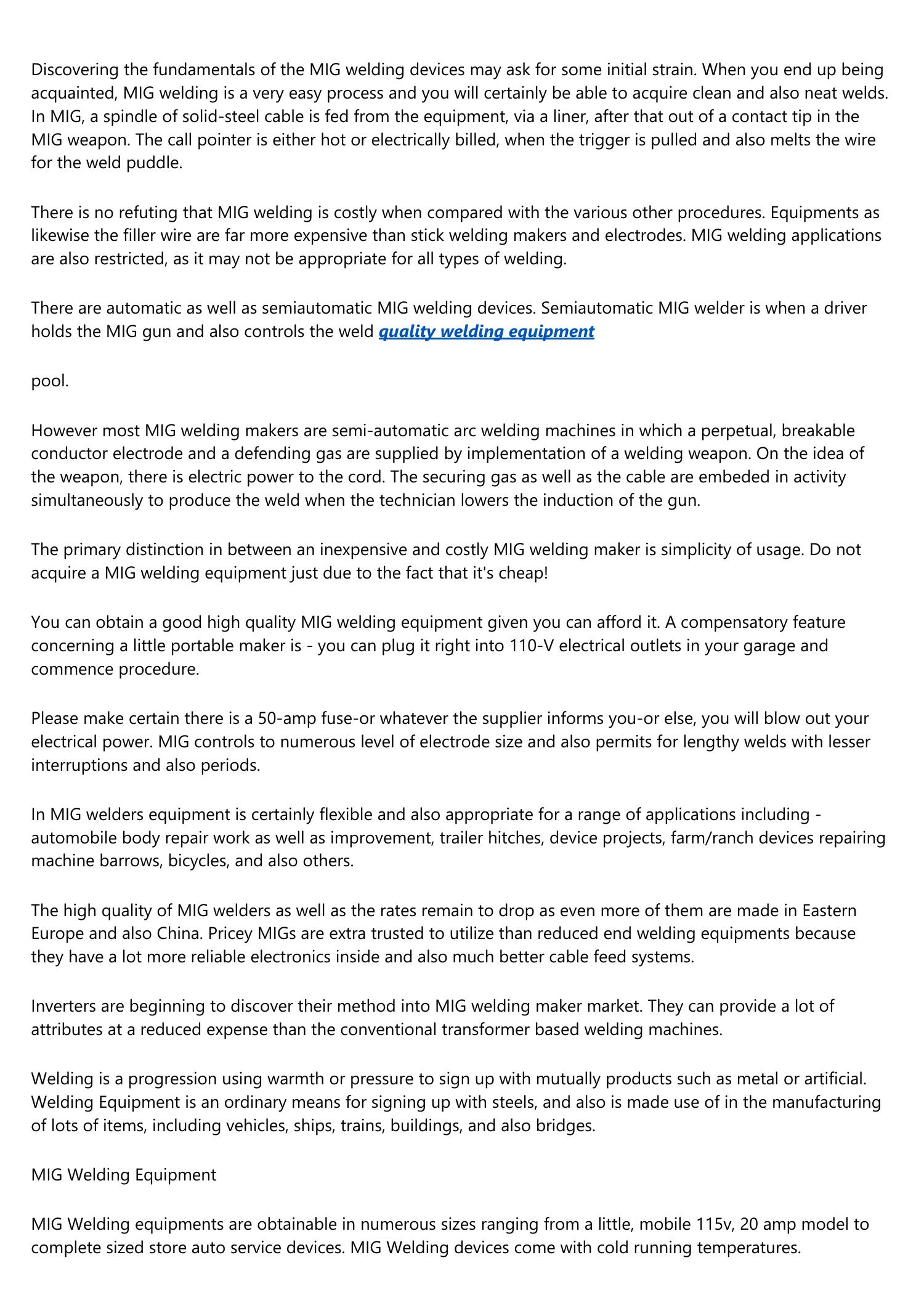 Discovering the fundamentals of the MIG welding devices may ask for some initial strain. When you end up being acquainted, MIG welding is a very easy process and you will certainly be able to acquire clean and also neat welds. In MIG, a spindle of solid-steel cable is fed from the equipment, via a liner, after that out of a contact tip in the MIG weapon. The call pointer is either hot or electrically billed, when the trigger is pulled and also melts the wire for the weld puddle.

There is no refuting that MIG welding is costly when compared with the various other procedures. Equipments as likewise the filler wire are far more expensive than stick welding makers and electrodes. MIG welding applications are also restricted, as it may not be appropriate for all types of welding.

There are automatic as well as semiautomatic MIG welding devices. Semiautomatic MIG welder is when a driver holds the MIG gun and also controls the weld quality welding equipment

pool.

However most MIG welding makers are semi-automatic arc welding machines in which a perpetual, breakable conductor electrode and a defending gas are supplied by implementation of a welding weapon. On the idea of the weapon, there is electric power to the cord. The securing gas as well as the cable are embeded in activity simultaneously to produce the weld when the technician lowers the induction of the gun.

The primary distinction in between an inexpensive and costly MIG welding maker is simplicity of usage. Do not acquire a MIG welding equipment just due to the fact that it's cheap!

You can obtain a good high quality MIG welding equipment given you can afford it. A compensatory feature concerning a little portable maker is - you can plug it right into 110-V electrical outlets in your garage and commence procedure.

Please make certain there is a 50-amp fuse-or whatever the supplier informs you-or else, you will blow out your electrical power. MIG controls to numerous level of electrode size and also permits for lengthy welds with lesser interruptions and also periods.

In MIG welders equipment is certainly flexible and also appropriate for a range of applications including - automobile body repair work as well as improvement, trailer hitches, device projects, farm/ranch devices repairing machine barrows, bicycles, and also others.

The high quality of MIG welders as well as the rates remain to drop as even more of them are made in Eastern Europe and also China. Pricey MIGs are extra trusted to utilize than reduced end welding equipments because they have a lot more reliable electronics inside and also much better cable feed systems.

Inverters are beginning to discover their method into MIG welding maker market. They can provide a lot of attributes at a reduced expense than the conventional transformer based welding machines.

Welding is a progression using warmth or pressure to sign up with mutually products such as metal or artificial. Welding Equipment is an ordinary means for signing up with steels, and also is made use of in the manufacturing of lots of items, including vehicles, ships, trains, buildings, and also bridges.

MIG Welding Equipment

MIG Welding equipments are obtainable in numerous sizes ranging from a little, mobile 115v, 20 amp model to complete sized store auto service devices. MIG Welding devices come with cold running temperatures.